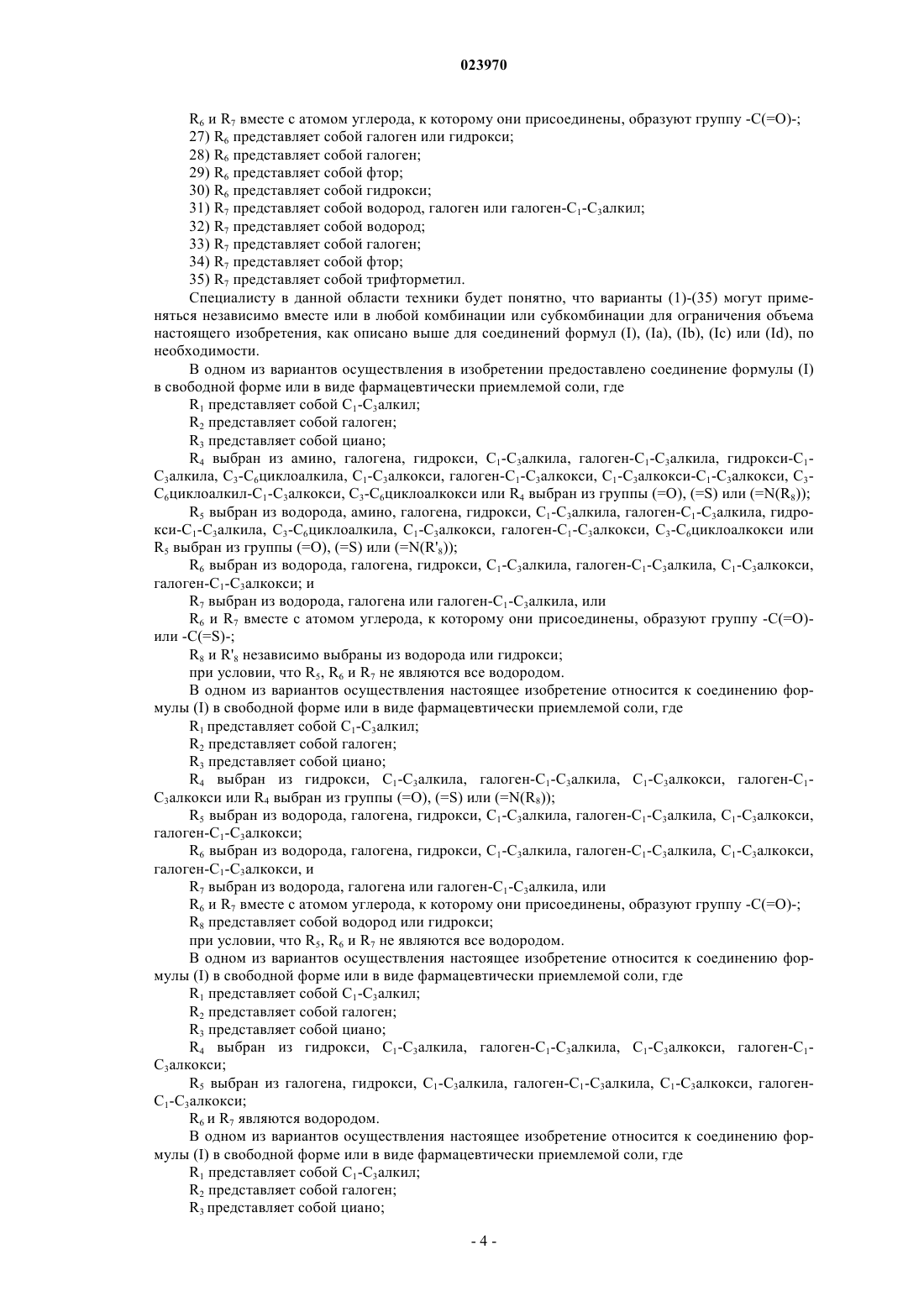 023970

$R_6$ и $R_7$ вместе с атомом углерода, к которому они присоединены, образуют группу -C(=O)-;

27) $R_6$ представляет собой галоген или гидрокси;

28) $R_6$ представляет собой галоген;

29) $R_6$ представляет собой фтор;

30) $R_6$ представляет собой гидрокси;

31) $R_7$ представляет собой водород, галоген или галоген-$C_1$-$C_3$алкил;

32) $R_7$ представляет собой водород;

33) $R_7$ представляет собой галоген;

34) $R_7$ представляет собой фтор;

35) $R_7$ представляет собой трифторметил.

Специалисту в данной области техники будет понятно, что варианты (1)-(35) могут применяться независимо вместе или в любой комбинации или субкомбинации для ограничения объема настоящего изобретения, как описано выше для соединений формул (I), (Ia), (Ib), (Ic) или (Id), по необходимости.

В одном из вариантов осуществления в изобретении предоставлено соединение формулы (I) в свободной форме или в виде фармацевтически приемлемой соли, где

$R_1$ представляет собой $C_1$-$C_3$алкил;

$R_2$ представляет собой галоген;

$R_3$ представляет собой циано;

$R_4$ выбран из амино, галогена, гидрокси, $C_1$-$C_3$алкила, галоген-$C_1$-$C_3$алкила, гидрокси-$C_1$-$C_3$алкила, $C_3$-$C_6$циклоалкила, $C_1$-$C_3$алкокси, галоген-$C_1$-$C_3$алкокси, $C_1$-$C_3$алкокси-$C_1$-$C_3$алкокси, $C_3$-$C_6$циклоалкил-$C_1$-$C_3$алкокси, $C_3$-$C_6$циклоалкокси или $R_4$ выбран из группы (=O), (=S) или (=N($R_8$));

$R_5$ выбран из водорода, амино, галогена, гидрокси, $C_1$-$C_3$алкила, галоген-$C_1$-$C_3$алкила, гидрокси-$C_1$-$C_3$алкила, $C_3$-$C_6$циклоалкила, $C_1$-$C_3$алкокси, галоген-$C_1$-$C_3$алкокси, $C_3$-$C_6$циклоалкокси или $R_5$ выбран из группы (=O), (=S) или (=N($R'_8$));

$R_6$ выбран из водорода, галогена, гидрокси, $C_1$-$C_3$алкила, галоген-$C_1$-$C_3$алкила, $C_1$-$C_3$алкокси, галоген-$C_1$-$C_3$алкокси; и

$R_7$ выбран из водорода, галогена или галоген-$C_1$-$C_3$алкила, или

$R_6$ и $R_7$ вместе с атомом углерода, к которому они присоединены, образуют группу -C(=O)- или -C(=S)-;

$R_8$ и $R'_8$ независимо выбраны из водорода или гидрокси;

при условии, что $R_5$, $R_6$ и $R_7$ не являются все водородом.

В одном из вариантов осуществления настоящее изобретение относится к соединению формулы (I) в свободной форме или в виде фармацевтически приемлемой соли, где

$R_1$ представляет собой $C_1$-$C_3$алкил;

$R_2$ представляет собой галоген;

$R_3$ представляет собой циано;

$R_4$ выбран из гидрокси, $C_1$-$C_3$алкила, галоген-$C_1$-$C_3$алкила, $C_1$-$C_3$алкокси, галоген-$C_1$-$C_3$алкокси или $R_4$ выбран из группы (=O), (=S) или (=N($R_8$));

$R_5$ выбран из водорода, галогена, гидрокси, $C_1$-$C_3$алкила, галоген-$C_1$-$C_3$алкила, $C_1$-$C_3$алкокси, галоген-$C_1$-$C_3$алкокси;

$R_6$ выбран из водорода, галогена, гидрокси, $C_1$-$C_3$алкила, галоген-$C_1$-$C_3$алкила, $C_1$-$C_3$алкокси, галоген-$C_1$-$C_3$алкокси, и

$R_7$ выбран из водорода, галогена или галоген-$C_1$-$C_3$алкила, или

$R_6$ и $R_7$ вместе с атомом углерода, к которому они присоединены, образуют группу -C(=O)-;

$R_8$ представляет собой водород или гидрокси;

при условии, что $R_5$, $R_6$ и $R_7$ не являются все водородом.

В одном из вариантов осуществления настоящее изобретение относится к соединению формулы (I) в свободной форме или в виде фармацевтически приемлемой соли, где

$R_1$ представляет собой $C_1$-$C_3$алкил;

$R_2$ представляет собой галоген;

$R_3$ представляет собой циано;

$R_4$ выбран из гидрокси, $C_1$-$C_3$алкила, галоген-$C_1$-$C_3$алкила, $C_1$-$C_3$алкокси, галоген-$C_1$-$C_3$алкокси;

$R_5$ выбран из галогена, гидрокси, $C_1$-$C_3$алкила, галоген-$C_1$-$C_3$алкила, $C_1$-$C_3$алкокси, галоген-$C_1$-$C_3$алкокси;

$R_6$ и $R_7$ являются водородом.

В одном из вариантов осуществления настоящее изобретение относится к соединению формулы (I) в свободной форме или в виде фармацевтически приемлемой соли, где

$R_1$ представляет собой $C_1$-$C_3$алкил;

$R_2$ представляет собой галоген;

$R_3$ представляет собой циано;

- 4 -